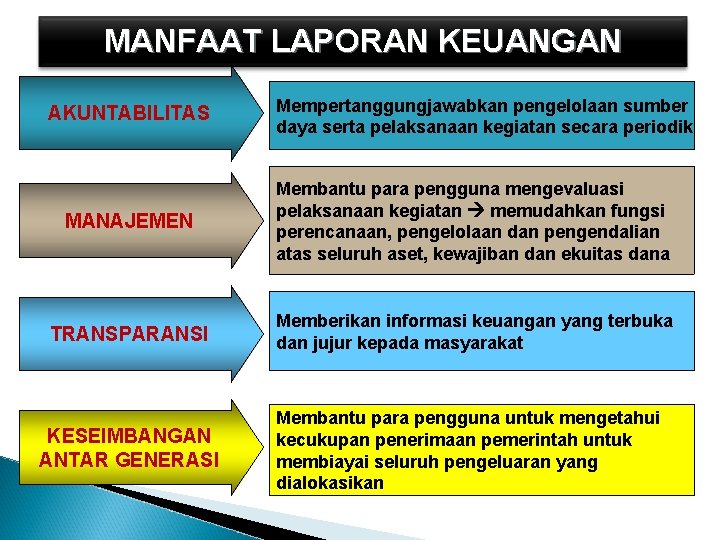 MANFAAT LAPORAN KEUANGAN

AKUNTABILITAS

Mempertanggungjawabkan pengelolaan sumber daya serta pelaksanaan kegiatan secara periodik

MANAJEMEN

Membantu para pengguna mengevaluasi pelaksanaan kegiatan → memudahkan fungsi perencanaan, pengelolaan dan pengendalian atas seluruh aset, kewajiban dan ekuitas dana

TRANSPARANSI

Memberikan informasi keuangan yang terbuka dan jujur kepada masyarakat

KESEIMBANGAN ANTAR GENERASI

Membantu para pengguna untuk mengetahui kecukupan penerimaan pemerintah untuk membiayai seluruh pengeluaran yang dialokasikan